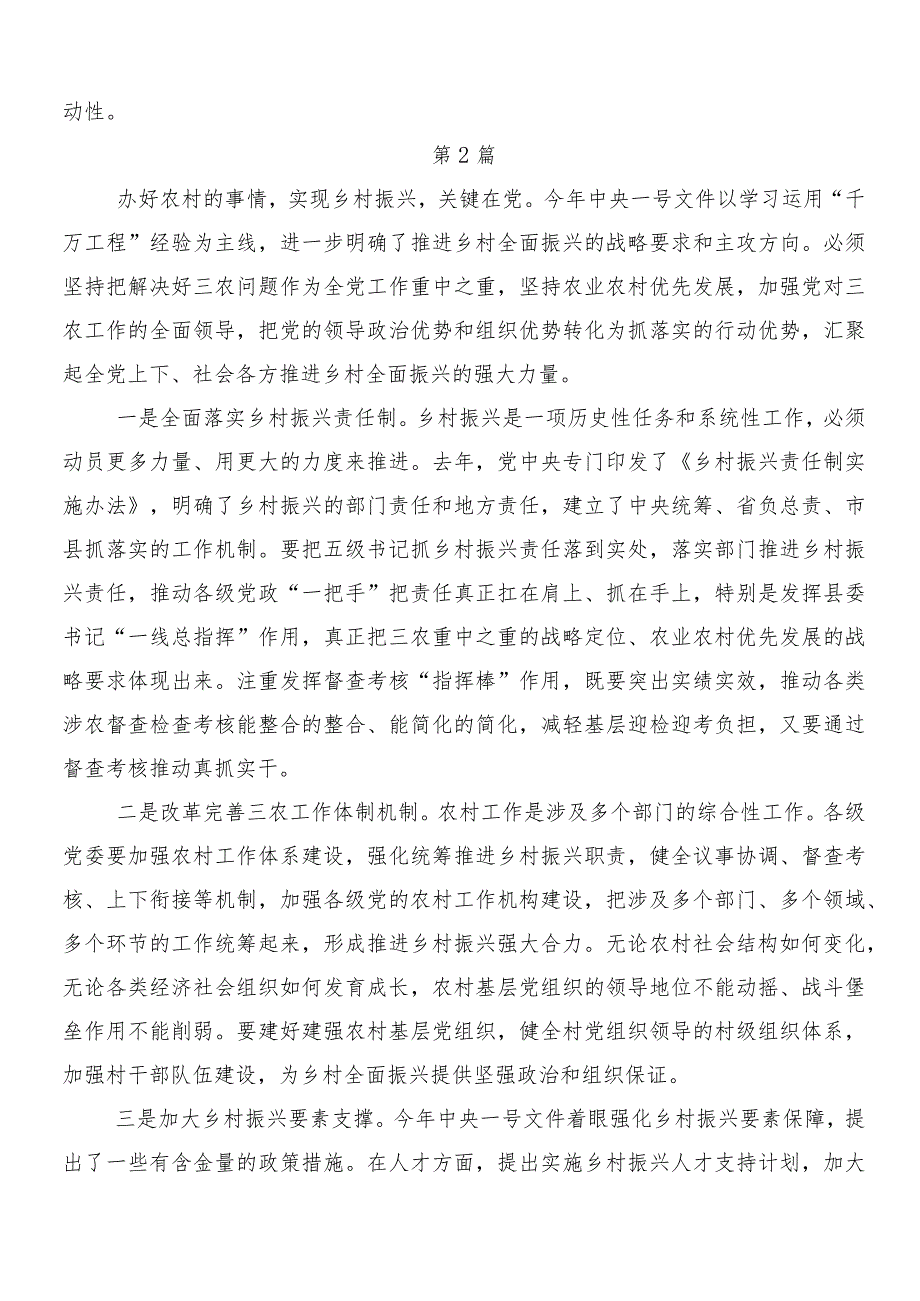 动性。

第2篇

办好农村的事情，实现乡村振兴，关键在党。今年中央一号文件以学习运用“千万工程”经验为主线，进一步明确了推进乡村全面振兴的战略要求和主攻方向。必须坚持把解决好三农问题作为全党工作重中之重，坚持农业农村优先发展，加强党对三农工作的全面领导，把党的领导政治优势和组织优势转化为抓落实的行动优势，汇聚起全党上下、社会各方推进乡村全面振兴的强大力量。

一是全面落实乡村振兴责任制。乡村振兴是一项历史性任务和系统性工作，必须动员更多力量、用更大的力度来推进。去年，党中央专门印发了《乡村振兴责任制实施办法》，明确了乡村振兴的部门责任和地方责任，建立了中央统筹、省负总责、市县抓落实的工作机制。要把五级书记抓乡村振兴责任落到实处，落实部门推进乡村振兴责任，推动各级党政“一把手”把责任真正扛在肩上、抓在手上，特别是发挥县委书记“一线总指挥”作用，真正把三农重中之重的战略定位、农业农村优先发展的战略要求体现出来。注重发挥督查考核“指挥棒”作用，既要突出实绩实效，推动各类涉农督查检查考核能整合的整合、能简化的简化，减轻基层迎检迎考负担，又要通过督查考核推动真抓实干。

二是改革完善三农工作体制机制。农村工作是涉及多个部门的综合性工作。各级党委要加强农村工作体系建设，强化统筹推进乡村振兴职责，健全议事协调、督查考核、上下衔接等机制，加强各级党的农村工作机构建设，把涉及多个部门、多个领域、多个环节的工作统筹起来，形成推进乡村振兴强大合力。无论农村社会结构如何变化，无论各类经济社会组织如何发育成长，农村基层党组织的领导地位不能动摇、战斗堡垒作用不能削弱。要建好建强农村基层党组织，健全村党组织领导的村级组织体系，加强村干部队伍建设，为乡村全面振兴提供坚强政治和组织保证。

三是加大乡村振兴要素支撑。今年中央一号文件着眼强化乡村振兴要素保障，提出了一些有含金量的政策措施。在人才方面，提出实施乡村振兴人才支持计划，加大